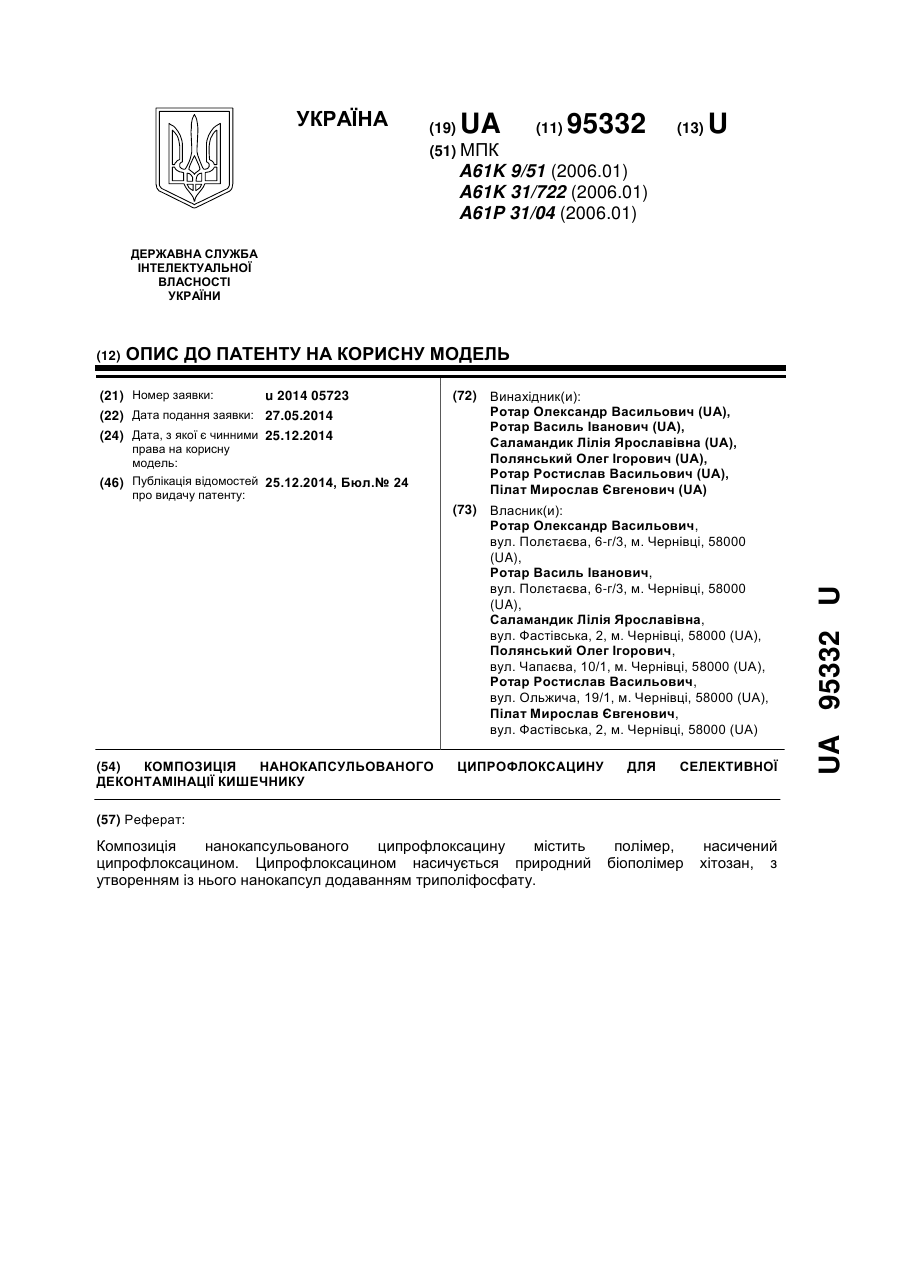 УКРАЇНА

(19) UA (11) 95332 (13) U

(51) МПК
A61K 9/51 (2006.01)
A61K 31/722 (2006.01)
A61P 31/04 (2006.01)

ДЕРЖАВНА СЛУЖБА ІНТЕЛЕКТУАЛЬНОЇ ВЛАСНОСТІ УКРАЇНИ

(12) ОПИС ДО ПАТЕНТУ НА КОРИСНУ МОДЕЛЬ

(21) Номер заявки: u 2014 05723
(22) Дата подання заявки: 27.05.2014
(24) Дата, з якої є чинними права на корисну модель: 25.12.2014
(46) Публікація відомостей про видачу патенту: 25.12.2014, Бюл.№ 24

(72) Винахідник(и):
Ротар Олександр Васильович (UA),
Ротар Василь Іванович (UA),
Саламандик Лілія Ярославівна (UA),
Полянський Олег Ігорович (UA),
Ротар Ростислав Васильович (UA),
Пілат Мирослав Євгенович (UA)

(73) Власник(и):
Ротар Олександр Васильович,
вул. Полєтаєва, 6-г/3, м. Чернівці, 58000 (UA),
Ротар Василь Іванович,
вул. Полєтаєва, 6-г/3, м. Чернівці, 58000 (UA),
Саламандик Лілія Ярославівна,
вул. Фастівська, 2, м. Чернівці, 58000 (UA),
Полянський Олег Ігорович,
вул. Чапаєва, 10/1, м. Чернівці, 58000 (UA),
Ротар Ростислав Васильович,
вул. Ольжича, 19/1, м. Чернівці, 58000 (UA),
Пілат Мирослав Євгенович,
вул. Фастівська, 2, м. Чернівці, 58000 (UA)

(54) КОМПОЗИЦІЯ НАНОКАПСУЛЬОВАНОГО ЦИПРОФЛОКСАЦИНУ ДЛЯ СЕЛЕКТИВНОЇ ДЕКОНТАМІНАЦІЇ КИШЕЧНИКУ

(57) Реферат:

Композиція нанокапсульованого ципрофлоксацину містить полімер, насичений ципрофлоксацином. Ципрофлоксацином насичується природний біополімер хітозан, з утворенням із нього нанокапсул додаванням триполіфосфату.

UA 95332 U